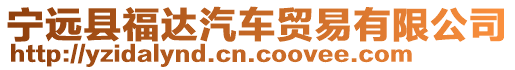 宁远县福达汽车贸易有限公司
http://yzidalynd.cn.coovee.com